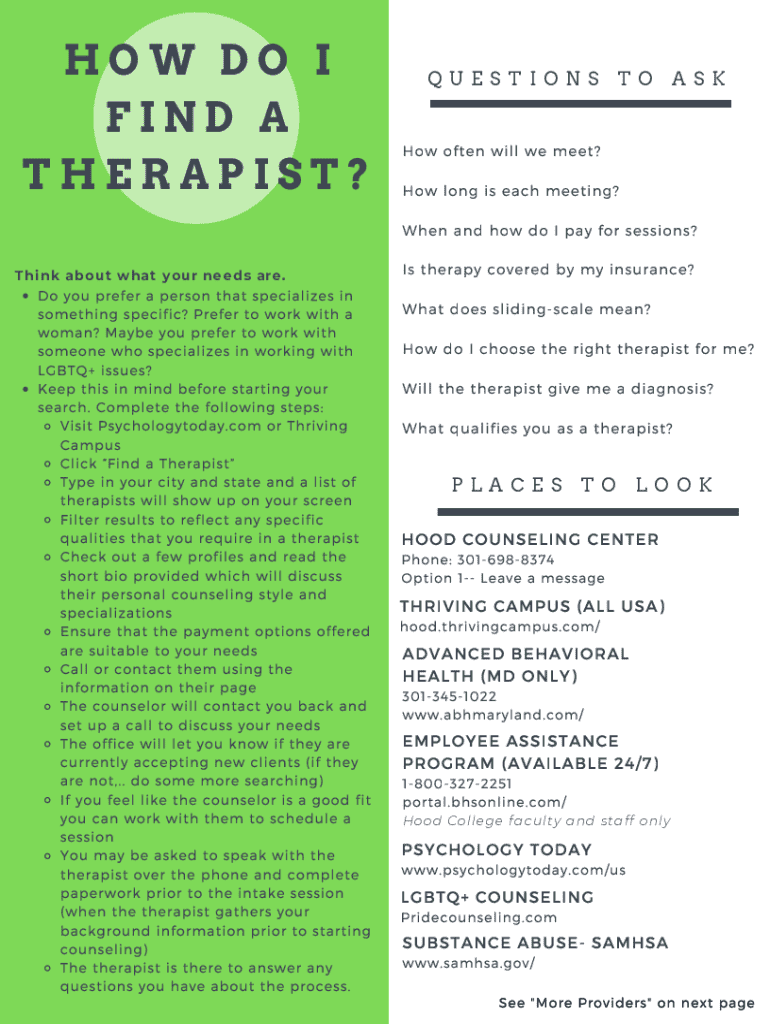 HOW DO I FIND A THERAPIST?

Think about what your needs are.

- Do you prefer a person that specializes in something specific? Prefer to work with a woman? Maybe you prefer to work with someone who specializes in working with LGBTQ+ issues?
- Keep this in mind before starting your search. Complete the following steps:
  - Visit Psychologytoday.com or Thriving Campus
  - Click "Find a Therapist"
  - Type in your city and state and a list of therapists will show up on your screen
  - Filter results to reflect any specific qualities that you require in a therapist
  - Check out a few profiles and read the short bio provided which will discuss their personal counseling style and specializations
  - Ensure that the payment options offered are suitable to your needs
  - Call or contact them using the information on their page
  - The counselor will contact you back and set up a call to discuss your needs
  - The office will let you know if they are currently accepting new clients (if they are not,.. do some more searching)
  - If you feel like the counselor is a good fit you can work with them to schedule a session
  - You may be asked to speak with the therapist over the phone and complete paperwork prior to the intake session (when the therapist gathers your background information prior to starting counseling)
  - The therapist is there to answer any questions you have about the process.

QUESTIONS TO ASK

How often will we meet?

How long is each meeting?

When and how do I pay for sessions?

Is therapy covered by my insurance?

What does sliding-scale mean?

How do I choose the right therapist for me?

Will the therapist give me a diagnosis?

What qualifies you as a therapist?

PLACES TO LOOK

HOOD COUNSELING CENTER
Phone: 301-698-8374
Option 1-- Leave a message

THRIVING CAMPUS (ALL USA)
hood.thrivingcampus.com/

ADVANCED BEHAVIORAL HEALTH (MD ONLY)
301-345-1022
www.abhmaryland.com/

EMPLOYEE ASSISTANCE PROGRAM (AVAILABLE 24/7)
1-800-327-2251
portal.bhsonline.com/
Hood College faculty and staff only

PSYCHOLOGY TODAY
www.psychologytoday.com/us

LGBTQ+ COUNSELING
Pridecounseling.com

SUBSTANCE ABUSE- SAMHSA
www.samhsa.gov/

See "More Providers" on next page